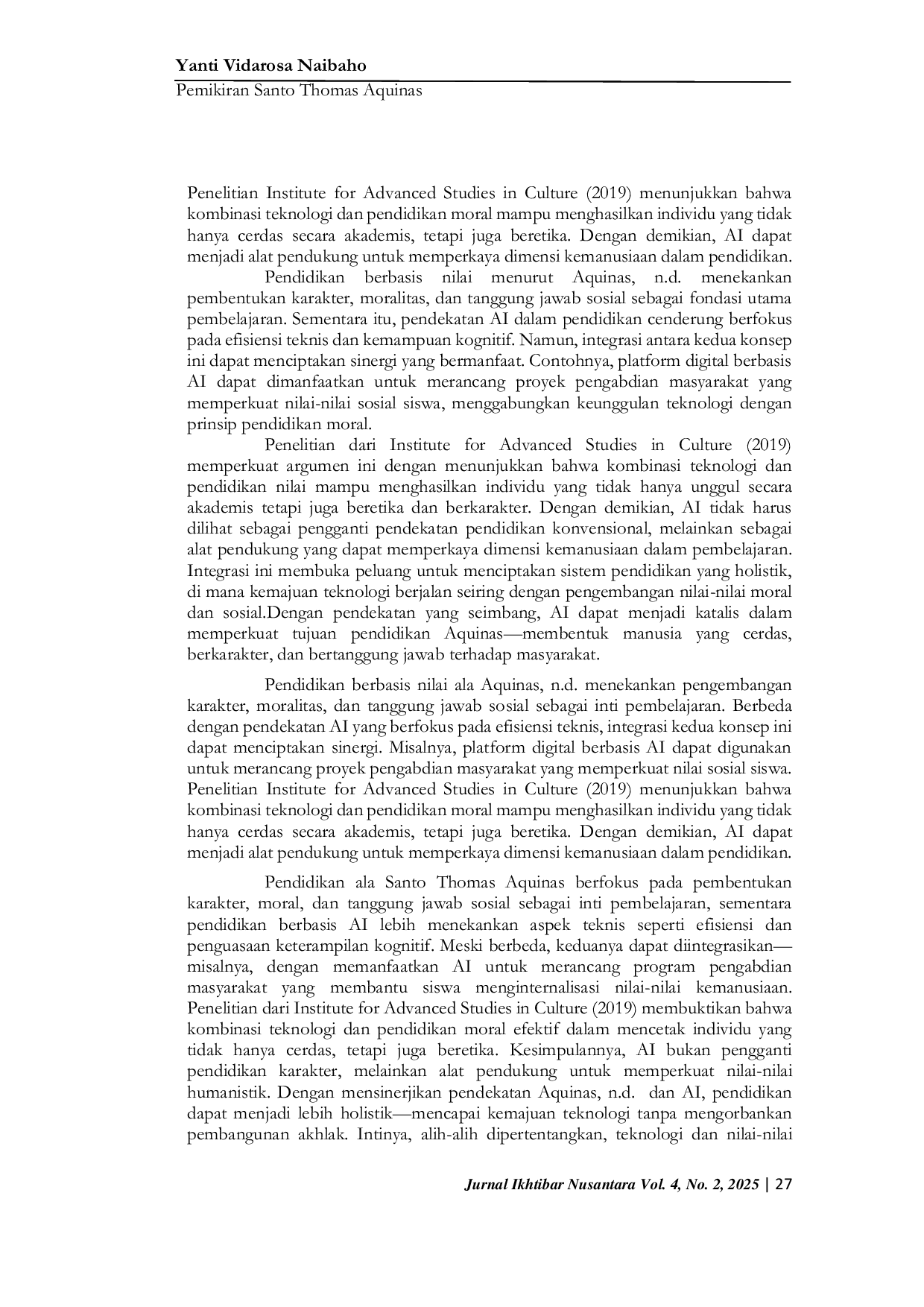 Yanti Vidarosa Naibaho
Pemikiran Santo Thomas Aquinas

Penelitian Institute for Advanced Studies in Culture (2019) menunjukkan bahwa kombinasi teknologi dan pendidikan moral mampu menghasilkan individu yang tidak hanya cerdas secara akademis, tetapi juga beretika. Dengan demikian, AI dapat menjadi alat pendukung untuk memperkaya dimensi kemanusiaan dalam pendidikan.

Pendidikan berbasis nilai menurut Aquinas, n.d. menekankan pembentukan karakter, moralitas, dan tanggung jawab sosial sebagai fondasi utama pembelajaran. Sementara itu, pendekatan AI dalam pendidikan cenderung berfokus pada efisiensi teknis dan kemampuan kognitif. Namun, integrasi antara kedua konsep ini dapat menciptakan sinergi yang bermanfaat. Contohnya, platform digital berbasis AI dapat dimanfaatkan untuk merancang proyek pengabdian masyarakat yang memperkuat nilai-nilai sosial siswa, menggabungkan keunggulan teknologi dengan prinsip pendidikan moral.

Penelitian dari Institute for Advanced Studies in Culture (2019) memperkuat argumen ini dengan menunjukkan bahwa kombinasi teknologi dan pendidikan nilai mampu menghasilkan individu yang tidak hanya unggul secara akademis tetapi juga beretika dan berkarakter. Dengan demikian, AI tidak harus dilihat sebagai pengganti pendekatan pendidikan konvensional, melainkan sebagai alat pendukung yang dapat memperkaya dimensi kemanusiaan dalam pembelajaran. Integrasi ini membuka peluang untuk menciptakan sistem pendidikan yang holistik, di mana kemajuan teknologi berjalan seiring dengan pengembangan nilai-nilai moral dan sosial.Dengan pendekatan yang seimbang, AI dapat menjadi katalis dalam memperkuat tujuan pendidikan Aquinas—membentuk manusia yang cerdas, berkarakter, dan bertanggung jawab terhadap masyarakat.

Pendidikan berbasis nilai ala Aquinas, n.d. menekankan pengembangan karakter, moralitas, dan tanggung jawab sosial sebagai inti pembelajaran. Berbeda dengan pendekatan AI yang berfokus pada efisiensi teknis, integrasi kedua konsep ini dapat menciptakan sinergi. Misalnya, platform digital berbasis AI dapat digunakan untuk merancang proyek pengabdian masyarakat yang memperkuat nilai sosial siswa. Penelitian Institute for Advanced Studies in Culture (2019) menunjukkan bahwa kombinasi teknologi dan pendidikan moral mampu menghasilkan individu yang tidak hanya cerdas secara akademis, tetapi juga beretika. Dengan demikian, AI dapat menjadi alat pendukung untuk memperkaya dimensi kemanusiaan dalam pendidikan.

Pendidikan ala Santo Thomas Aquinas berfokus pada pembentukan karakter, moral, dan tanggung jawab sosial sebagai inti pembelajaran, sementara pendidikan berbasis AI lebih menekankan aspek teknis seperti efisiensi dan penguasaan keterampilan kognitif. Meski berbeda, keduanya dapat diintegrasikan—misalnya, dengan memanfaatkan AI untuk merancang program pengabdian masyarakat yang membantu siswa menginternalisasi nilai-nilai kemanusiaan. Penelitian dari Institute for Advanced Studies in Culture (2019) membuktikan bahwa kombinasi teknologi dan pendidikan moral efektif dalam mencetak individu yang tidak hanya cerdas, tetapi juga beretika. Kesimpulannya, AI bukan pengganti pendidikan karakter, melainkan alat pendukung untuk memperkuat nilai-nilai humanistik. Dengan mensinerjikan pendekatan Aquinas, n.d. dan AI, pendidikan dapat menjadi lebih holistik—mencapai kemajuan teknologi tanpa mengorbankan pembangunan akhlak. Intinya, alih-alih dipertentangkan, teknologi dan nilai-nilai

Jurnal Ikhtibar Nusantara Vol. 4, No. 2, 2025 | 27